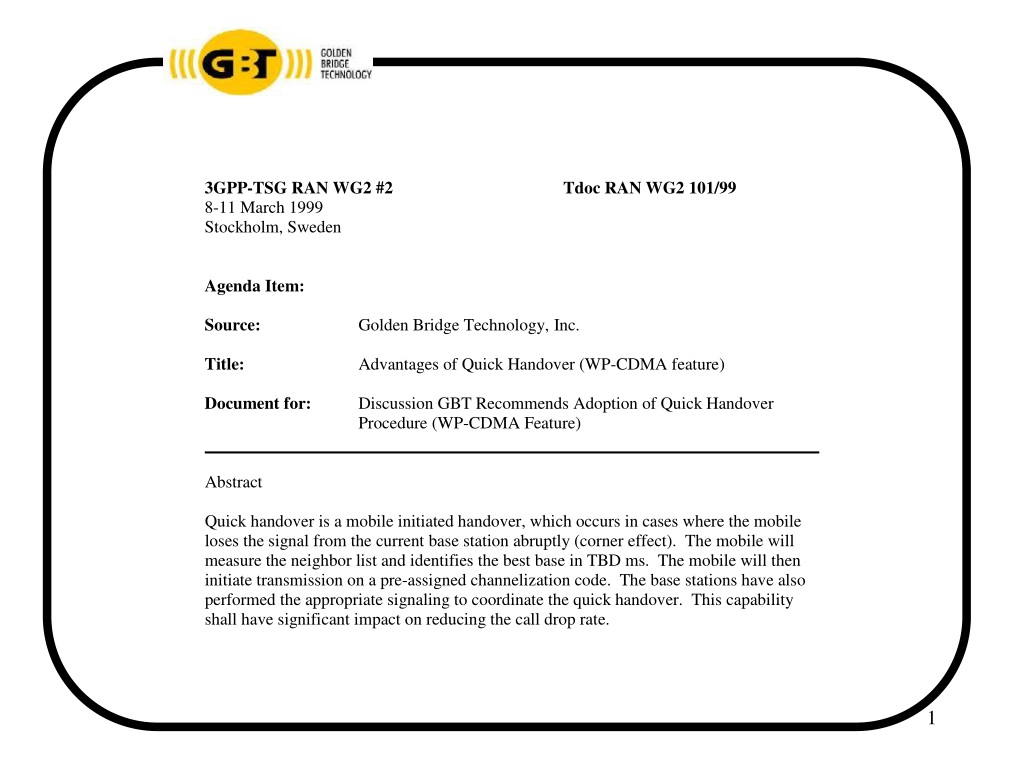 GBT GOLDEN BRIDGE TECHNOLOGY

3GPP-TSG RAN WG2 #2 Tdoc RAN WG2 101/99
8-11 March 1999
Stockholm, Sweden

Agenda Item:

Source: Golden Bridge Technology, Inc.

Title: Advantages of Quick Handover (WP-CDMA feature)

Document for: Discussion GBT Recommends Adoption of Quick Handover Procedure (WP-CDMA Feature)

Abstract

Quick handover is a mobile initiated handover, which occurs in cases where the mobile loses the signal from the current base station abruptly (corner effect). The mobile will measure the neighbor list and identifies the best base in TBD ms. The mobile will then initiate transmission on a pre-assigned channelization code. The base stations have also performed the appropriate signaling to coordinate the quick handover. This capability shall have significant impact on reducing the call drop rate.

1